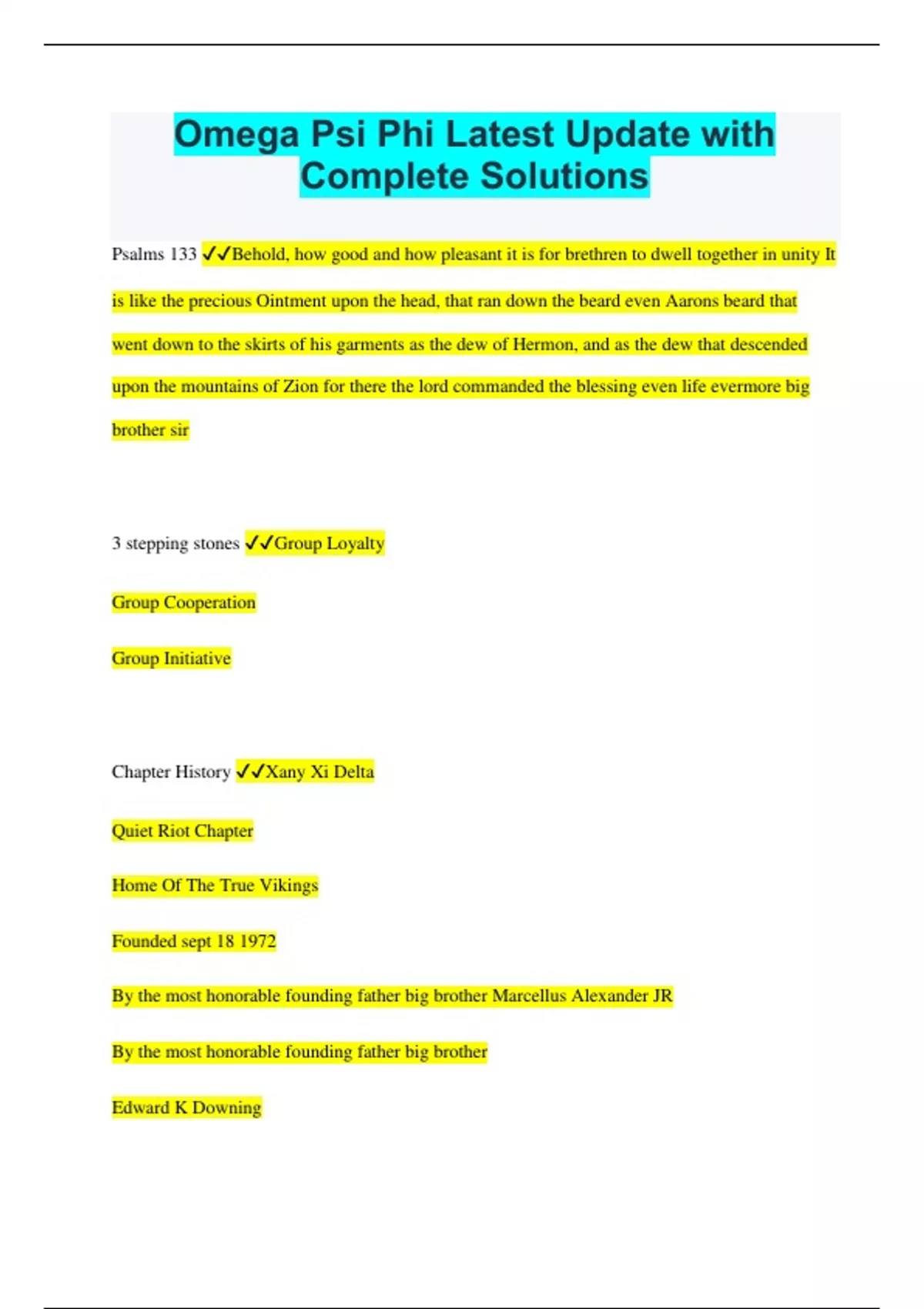 Omega Psi Phi Latest Update with Complete Solutions

Psalms 133 ✓✓Behold, how good and how pleasant it is for brethren to dwell together in unity It is like the precious Ointment upon the head, that ran down the beard even Aarons beard that went down to the skirts of his garments as the dew of Hermon, and as the dew that descended upon the mountains of Zion for there the lord commanded the blessing even life evermore big brother sir

3 stepping stones ✓✓Group Loyalty

Group Cooperation

Group Initiative

Chapter History ✓✓Xany Xi Delta

Quiet Riot Chapter

Home Of The True Vikings

Founded sept 18 1972

By the most honorable founding father big brother Marcellus Alexander JR

By the most honorable founding father big brother

Edward K Downing